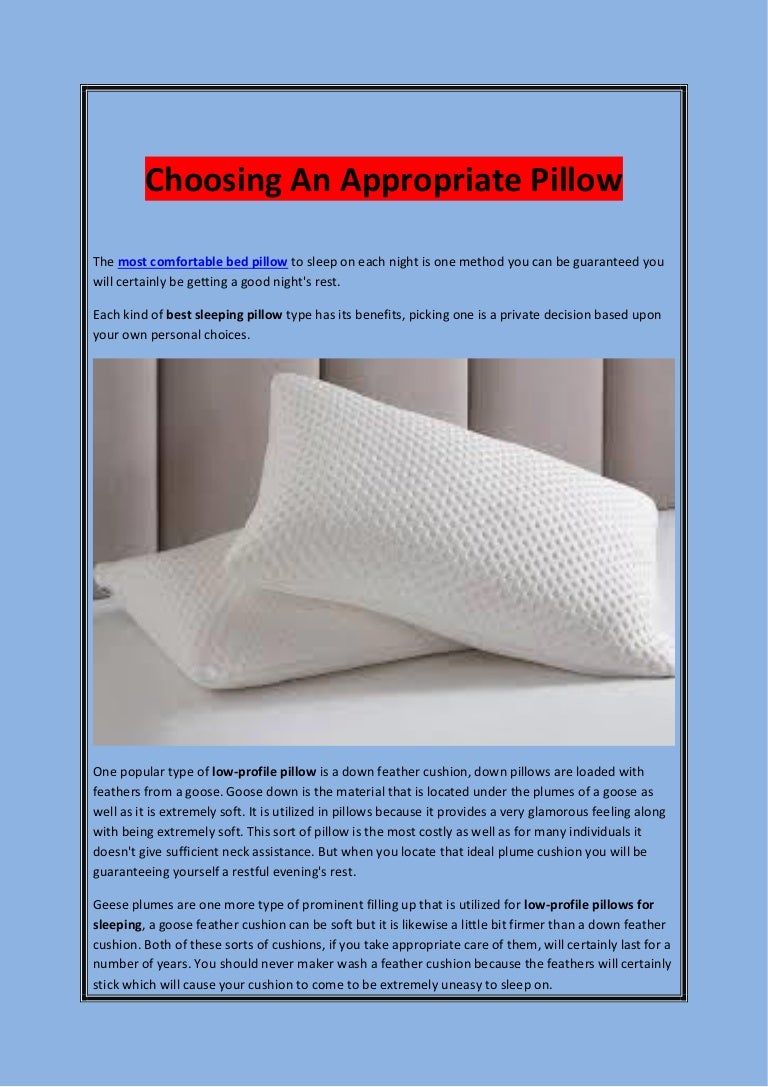 Choosing An Appropriate Pillow

The most comfortable bed pillow to sleep on each night is one method you can be guaranteed you will certainly be getting a good night's rest.

Each kind of best sleeping pillow type has its benefits, picking one is a private decision based upon your own personal choices.

One popular type of low-profile pillow is a down feather cushion, down pillows are loaded with feathers from a goose. Goose down is the material that is located under the plumes of a goose as well as it is extremely soft. It is utilized in pillows because it provides a very glamorous feeling along with being extremely soft. This sort of pillow is the most costly as well as for many individuals it doesn't give sufficient neck assistance. But when you locate that ideal plume cushion you will be guaranteeing yourself a restful evening's rest.

Geese plumes are one more type of prominent filling up that is utilized for low-profile pillows for sleeping, a goose feather cushion can be soft but it is likewise a little bit firmer than a down feather cushion. Both of these sorts of cushions, if you take appropriate care of them, will certainly last for a number of years. You should never maker wash a feather cushion because the feathers will certainly stick which will cause your cushion to come to be extremely uneasy to sleep on.